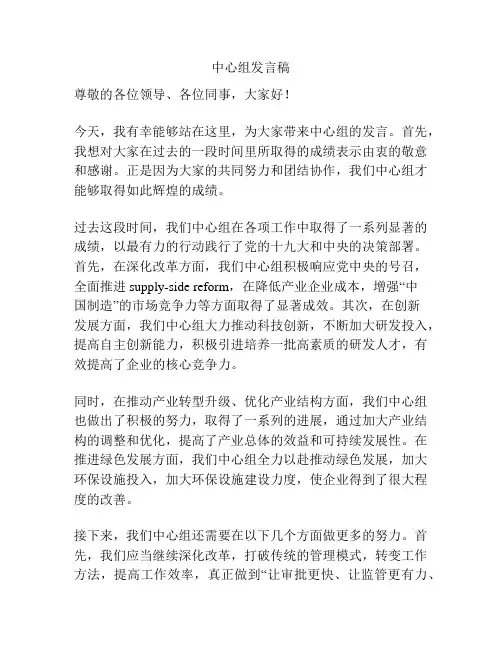 中心组发言稿

尊敬的各位领导、各位同事，大家好！

今天，我有幸能够站在这里，为大家带来中心组的发言。首先，我想对大家在过去的一段时间里所取得的成绩表示由衷的敬意和感谢。正是因为大家的共同努力和团结协作，我们中心组才能够取得如此辉煌的成绩。

过去这段时间，我们中心组在各项工作中取得了一系列显著的成绩，以最有力的行动践行了党的十九大和中央的决策部署。首先，在深化改革方面，我们中心组积极响应党中央的号召，全面推进 supply-side reform，在降低产业企业成本，增强“中国制造”的市场竞争力等方面取得了显著成效。其次，在创新发展方面，我们中心组大力推动科技创新，不断加大研发投入，提高自主创新能力，积极引进培养一批高素质的研发人才，有效提高了企业的核心竞争力。

同时，在推动产业转型升级、优化产业结构方面，我们中心组也做出了积极的努力，取得了一系列的进展，通过加大产业结构的调整和优化，提高了产业总体的效益和可持续发展性。在推进绿色发展方面，我们中心组全力以赴推动绿色发展，加大环保设施投入，加大环保设施建设力度，使企业得到了很大程度的改善。

接下来，我们中心组还需要在以下几个方面做更多的努力。首先，我们应当继续深化改革，打破传统的管理模式，转变工作方法，提高工作效率，真正做到“让审批更快、让监管更有力、